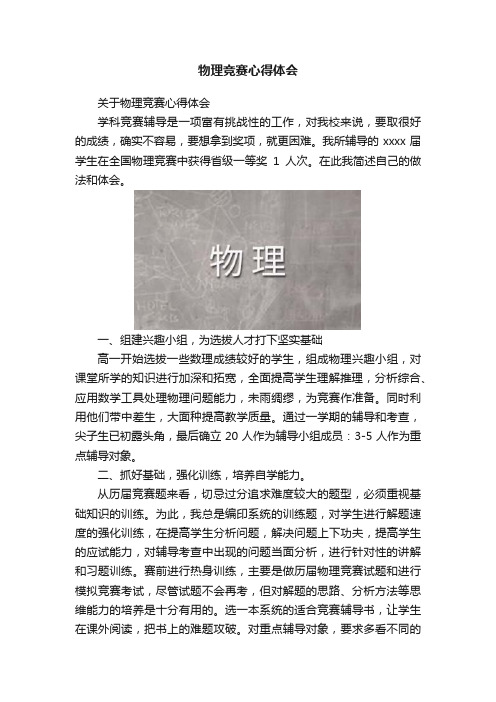 物理竞赛心得体会

关于物理竞赛心得体会

学科竞赛辅导是一项富有挑战性的工作，对我校来说，要取很好的成绩，确实不容易，要想拿到奖项，就更困难。我所辅导的 xxxx 届学生在全国物理竞赛中获得省级一等奖 1 人次。在此我简述自己的做法和体会。

物理

一、组建兴趣小组，为选拔人才打下坚实基础

高一开始选拔一些数理成绩较好的学生，组成物理兴趣小组，对课堂所学的知识进行加深和拓宽，全面提高学生理解推理，分析综合、应用数学工具处理物理问题能力，未雨绸缪，为竞赛作准备。同时利用他们带中差生，大面种提高教学质量。通过一学期的辅导和考查，尖子生已初露头角，最后确立 20 人作为辅导小组成员：3-5 人作为重点辅导对象。

二、抓好基础，强化训练，培养自学能力。

从历届竞赛题来看，切忌过分追求难度较大的题型，必须重视基础知识的训练。为此，我总是编印系统的训练题，对学生进行解题速度的强化训练，在提高学生分析问题，解决问题上下功夫，提高学生的应试能力，对辅导考查中出现的问题当面分析，进行针对性的讲解和习题训练。赛前进行热身训练，主要是做历届物理竞赛试题和进行模拟竞赛考试，尽管试题不会再考，但对解题的思路、分析方法等思维能力的培养是十分有用的。选一本系统的适合竞赛辅导书，让学生在课外阅读，把书上的难题攻破。对重点辅导对象，要求多看不同的